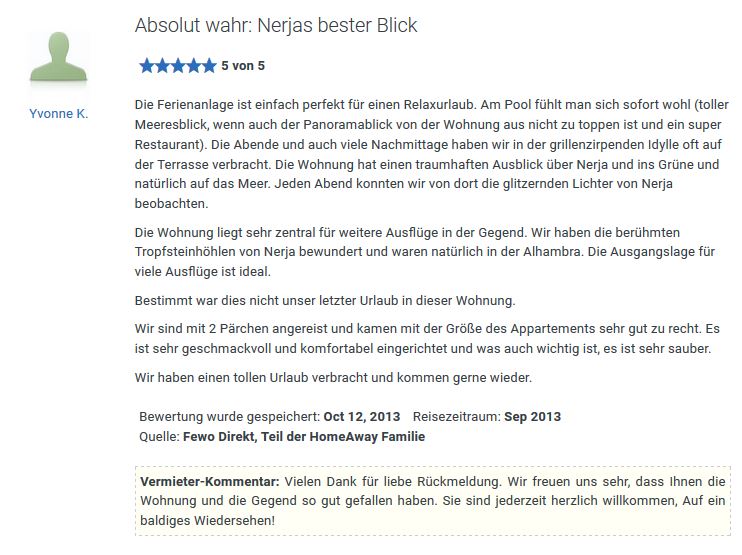 Yvonne K.

Absolut wahr: Nerjas bester Blick

5 von 5

Die Ferienanlage ist einfach perfekt für einen Relaxurlaub. Am Pool fühlt man sich sofort wohl (toller Meeresblick, wenn auch der Panoramablick von der Wohnung aus nicht zu toppen ist und ein super Restaurant). Die Abende und auch viele Nachmittage haben wir in der grillenzirpenden Idylle oft auf der Terrasse verbracht. Die Wohnung hat einen traumhaften Ausblick über Nerja und ins Grüne und natürlich auf das Meer. Jeden Abend konnten wir von dort die glitzernden Lichter von Nerja beobachten.

Die Wohnung liegt sehr zentral für weitere Ausflüge in der Gegend. Wir haben die berühmten Tropfsteinhöhlen von Nerja bewundert und waren natürlich in der Alhambra. Die Ausgangslage für viele Ausflüge ist ideal.

Bestimmt war dies nicht unser letzter Urlaub in dieser Wohnung.

Wir sind mit 2 Pärchen angereist und kamen mit der Größe des Appartements sehr gut zu recht. Es ist sehr geschmackvoll und komfortabel eingerichtet und was auch wichtig ist, es ist sehr sauber.

Wir haben einen tollen Urlaub verbracht und kommen gerne wieder.

Bewertung wurde gespeichert: Oct 12, 2013 Reisezeitraum: Sep 2013
Quelle: Fewo Direkt, Teil der HomeAway Familie

Vermieter-Kommentar: Vielen Dank für liebe Rückmeldung. Wir freuen uns sehr, dass Ihnen die Wohnung und die Gegend so gut gefallen haben. Sie sind jederzeit herzlich willkommen, Auf ein baldiges Wiedersehen!